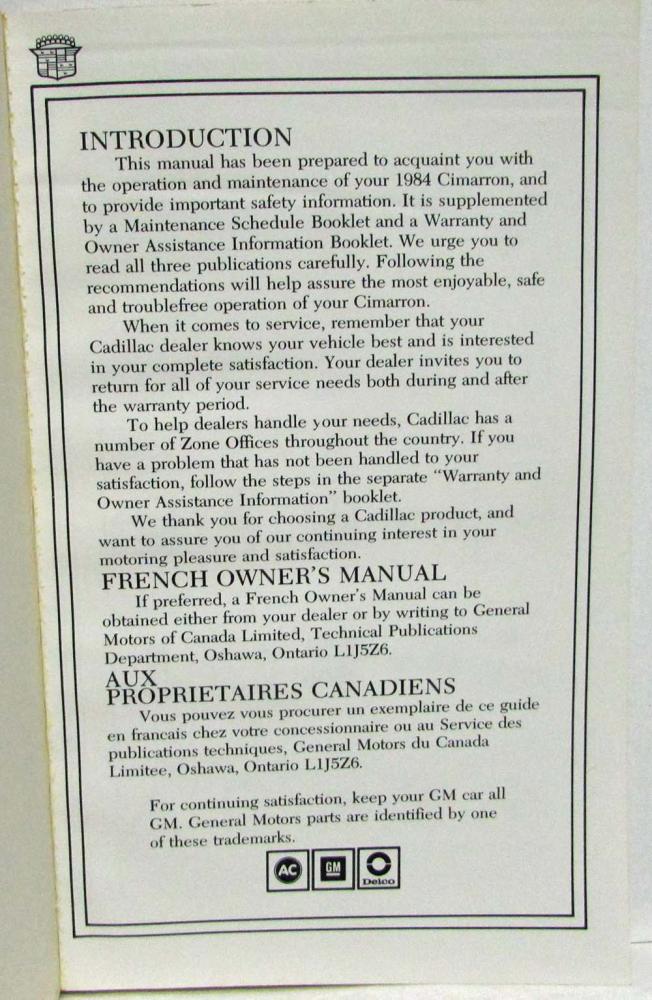 INTRODUCTION

This manual has been prepared to acquaint you with the operation and maintenance of your 1984 Cimarron, and to provide important safety information. It is supplemented by a Maintenance Schedule Booklet and a Warranty and Owner Assistance Information Booklet. We urge you to read all three publications carefully. Following the recommendations will help assure the most enjoyable, safe and troublefree operation of your Cimarron.

When it comes to service, remember that your Cadillac dealer knows your vehicle best and is interested in your complete satisfaction. Your dealer invites you to return for all of your service needs both during and after the warranty period.

To help dealers handle your needs, Cadillac has a number of Zone Offices throughout the country. If you have a problem that has not been handled to your satisfaction, follow the steps in the separate "Warranty and Owner Assistance Information" booklet.

We thank you for choosing a Cadillac product, and want to assure you of our continuing interest in your motoring pleasure and satisfaction.

FRENCH OWNER'S MANUAL

If preferred, a French Owner's Manual can be obtained either from your dealer or by writing to General Motors of Canada Limited, Technical Publications Department, Oshawa, Ontario L1J5Z6.

AUX PROPRIETAIRES CANADIENS

Vous pouvez vous procurer un exemplaire de ce guide en francais chez votre concessionnaire ou au Service des publications techniques, General Motors du Canada Limitee, Oshawa, Ontario L1J5Z6.

For continuing satisfaction, keep your GM car all GM. General Motors parts are identified by one of these trademarks.

AC GM Delco